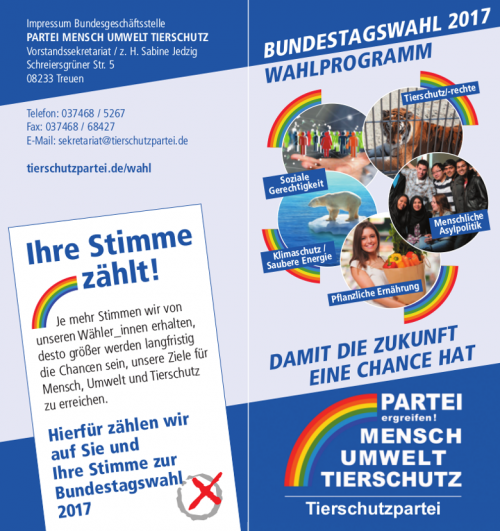 Impressum Bundesgeschäftsstelle
PARTEI MENSCH UMWELT TIERSCHUTZ
Vorstandssekretariat / z. H. Sabine Jedzig
Schreiersgrüner Str. 5
08233 Treuen

Telefon: 037468 / 5267
Fax: 037468 / 68427
E-Mail: sekretariat@tierschutzpartei.de

tierschutzpartei.de/wahl

Ihre Stimme zählt!

Je mehr Stimmen wir von unseren Wähler_innen erhalten, desto größer werden langfristig die Chancen sein, unsere Ziele für Mensch, Umwelt und Tierschutz zu erreichen.

Hierfür zählen wir auf Sie und Ihre Stimme zur Bundestagswahl 2017

BUNDESTAGSWAHL 2017
WAHLPROGRAMM

Tierschutz/-rechte
Soziale Gerechtigkeit
Menschliche Asylpolitik
Klimaschutz / Saubere Energie
Pflanzliche Ernährung

DAMIT DIE ZUKUNFT EINE CHANCE HAT

PARTEI
ergreifen!
MENSCH
UMWELT
TIERSCHUTZ
Tierschutzpartei